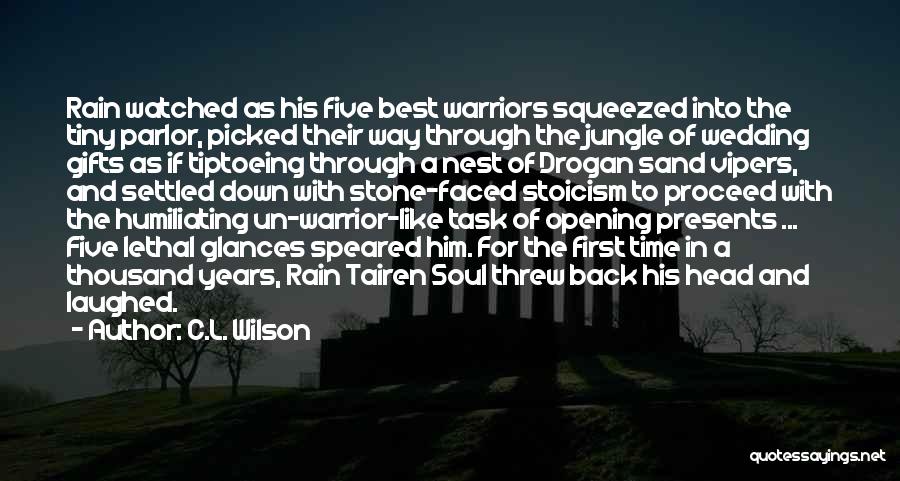 Rain watched as his five best warriors squeezed into the tiny parlor, picked their way through the jungle of wedding gifts as if tiptoeing through a nest of Drogan sand vipers, and settled down with stone-faced stoicism to proceed with the humiliating un-warrior-like task of opening presents ... Five lethal glances speared him. For the first time in a thousand years, Rain Tairen Soul threw back his head and laughed.

- Author: C.L. Wilson

quotessayings.net